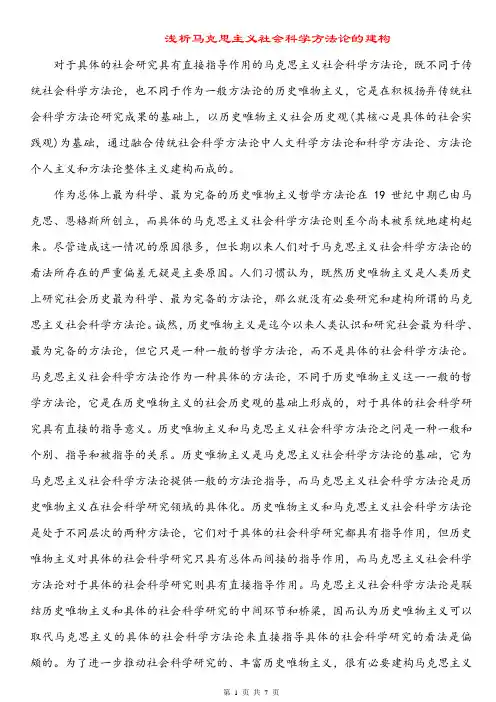 浅析马克思主义社会科学方法论的建构

对于具体的社会研究具有直接指导作用的马克思主义社会科学方法论，既不同于传统社会科学方法论，也不同于作为一般方法论的历史唯物主义，它是在积极扬弃传统社会科学方法论研究成果的基础上，以历史唯物主义社会历史观(其核心是具体的社会实践观)为基础，通过融合传统社会科学方法论中人文科学方法论和科学方法论、方法论个人主义和方法论整体主义建构而成的。

作为总体上最为科学、最为完备的历史唯物主义哲学方法论在 19 世纪中期已由马克思、恩格斯所创立，而具体的马克思主义社会科学方法论则至今尚未被系统地建构起来。尽管造成这一情况的原因很多，但长期以来人们对于马克思主义社会科学方法论的看法所存在的严重偏差无疑是主要原因。人们习惯认为，既然历史唯物主义是人类历史上研究社会历史最为科学、最为完备的方法论，那么就没有必要研究和建构所谓的马克思主义社会科学方法论。诚然，历史唯物主义是迄今以来人类认识和研究社会最为科学、最为完备的方法论，但它只是一种一般的哲学方法论，而不是具体的社会科学方法论。马克思主义社会科学方法论作为一种具体的方法论，不同于历史唯物主义这一一般的哲学方法论，它是在历史唯物主义的社会历史观的基础上形成的，对于具体的社会科学研究具有直接的指导意义。历史唯物主义和马克思主义社会科学方法论之间是一种一般和个别、指导和被指导的关系。历史唯物主义是马克思主义社会科学方法论的基础，它为马克思主义社会科学方法论提供一般的方法论指导，而马克思主义社会科学方法论是历史唯物主义在社会科学研究领域的具体化。历史唯物主义和马克思主义社会科学方法论是处于不同层次的两种方法论，它们对于具体的社会科学研究都具有指导作用，但历史唯物主义对具体的社会科学研究只具有总体而间接的指导作用，而马克思主义社会科学方法论对于具体的社会科学研究则具有直接指导作用。马克思主义社会科学方法论是联结历史唯物主义和具体的社会科学研究的中间环节和桥梁，因而认为历史唯物主义可以取代马克思主义的具体的社会科学方法论来直接指导具体的社会科学研究的看法是偏颇的。为了进一步推动社会科学研究的、丰富历史唯物主义，很有必要建构马克思主义

第 1 页 共 7 页